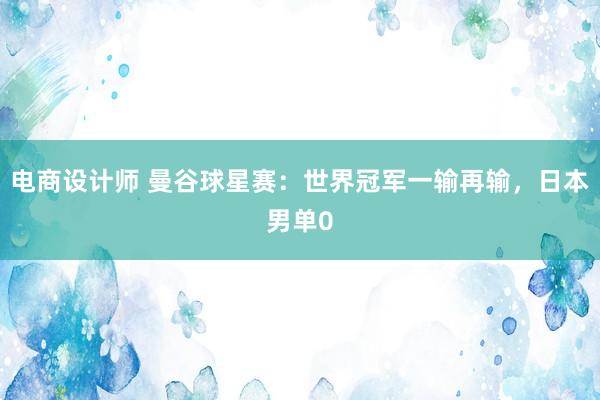 电商设计师 曼谷球星赛：世界冠军一输再输，日本男单0